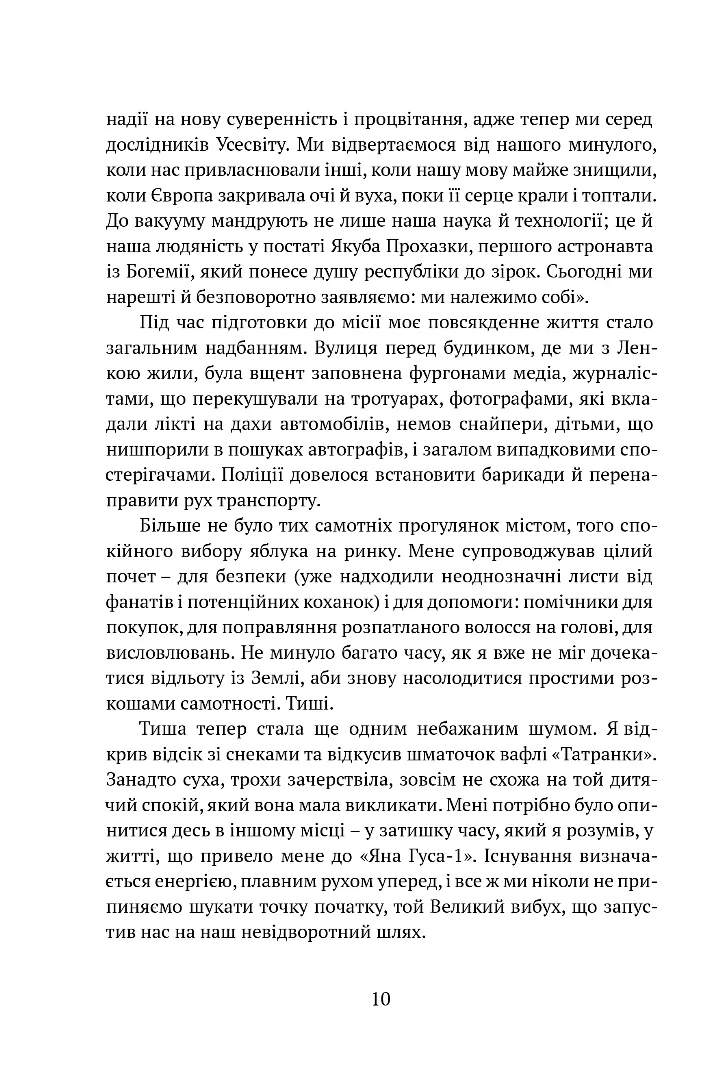 надії на нову суверенність і процвітання, адже тепер ми серед дослідників Усесвіту. Ми відвертаємося від нашого минулого, коли нас привласнювали інші, коли нашу мову майже знищили, коли Європа закривала очі й вуха, поки її серце крали і топтали. До вакууму мандрують не лише наша наука й технології; це й наша людяність у постаті Якуба Прохазки, першого астронавта із Богемії, який понесе душу республіки до зірок. Сьогодні ми нарешті й безповоротно заявляємо: ми належимо собі».

Під час підготовки до місії моє повсякденне життя стало загальним надбанням. Вулиця перед будинком, де ми з Ленкою жили, була вщент заповнена фургонами медіа, журналістами, що перекушували на тротуарах, фотографами, які вкладали лікті на дахи автомобілів, немов снайпери, дітьми, що нишпорили в пошуках автографів, і загалом випадковими спостерігачами. Поліції довелося встановити барикади й перенаправити рух транспорту.

Більше не було тих самотніх прогулянок містом, того спокійного вибору яблука на ринку. Мене супроводжував цілий почет – для безпеки (уже надходили неоднозначні листи від фанатів і потенційних коханок) і для допомоги: помічники для покупок, для поправляння розпатланого волосся на голові, для висловлювань. Не минуло багато часу, як я вже не міг дочекатися відльоту із Землі, аби знову насолодитися простими розкошами самотності. Тиші.

Тиша тепер стала ще одним небажаним шумом. Я відкрив відсік зі снеками та відкусив шматочок вафлі «Татранки». Занадто суха, трохи зачерствіла, зовсім не схожа на той дитячий спокій, який вона мала викликати. Мені потрібно було опинитися десь в іншому місці – у затишку часу, який я розумів, у житті, що привело мене до «Яна Гуса-1». Існування визначається енергією, плавним рухом уперед, і все ж ми ніколи не припиняємо шукати точку початку, той Великий вибух, що запустив нас на наш невідворотний шлях.

10